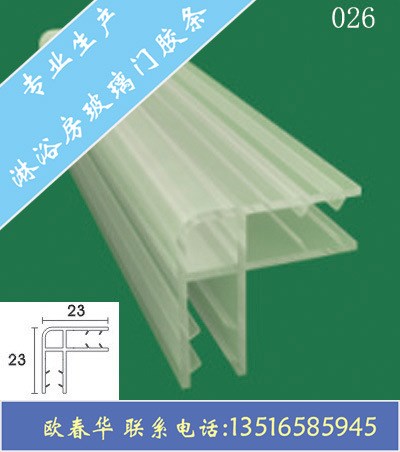 专业生产
淋浴房玻璃门胶条

026

23

23

欧春华 联系电话:13516585945